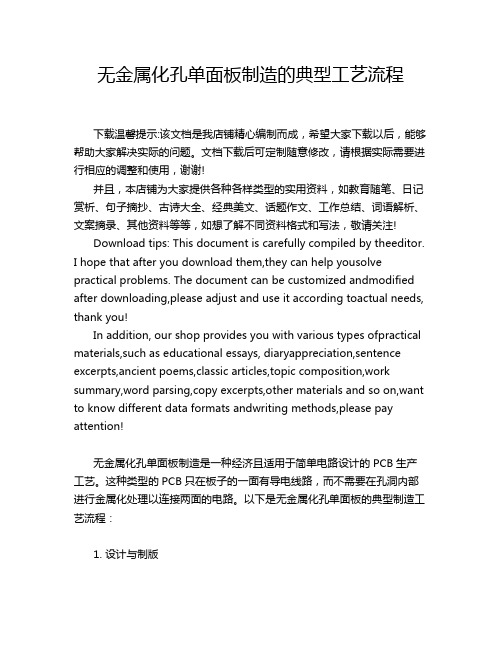 无金属化孔单面板制造的典型工艺流程

下载温馨提示:该文档是我店铺精心编制而成，希望大家下载以后，能够帮助大家解决实际的问题。文档下载后可定制随意修改，请根据实际需要进行相应的调整和使用，谢谢!

并且，本店铺为大家提供各种各样类型的实用资料，如教育随笔、日记赏析、句子摘抄、古诗大全、经典美文、话题作文、工作总结、词语解析、文案摘录、其他资料等等，如想了解不同资料格式和写法，敬请关注!

Download tips: This document is carefully compiled by theeditor. I hope that after you download them,they can help yousolve practical problems. The document can be customized andmodified after downloading,please adjust and use it according toactual needs, thank you!

In addition, our shop provides you with various types ofpractical materials,such as educational essays, diaryappreciation,sentence excerpts,ancient poems,classic articles,topic composition,work summary,word parsing,copy excerpts,other materials and so on,want to know different data formats andwriting methods,please pay attention!

无金属化孔单面板制造是一种经济且适用于简单电路设计的 PCB 生产工艺。这种类型的 PCB 只在板子的一面有导电线路，而不需要在孔洞内部进行金属化处理以连接两面的电路。以下是无金属化孔单面板的典型制造工艺流程：

1. 设计与制版